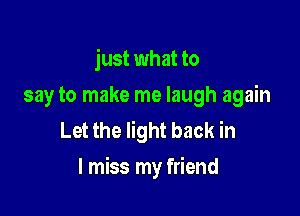 just what to
say to make me laugh again
Let the light back in
I miss my friend